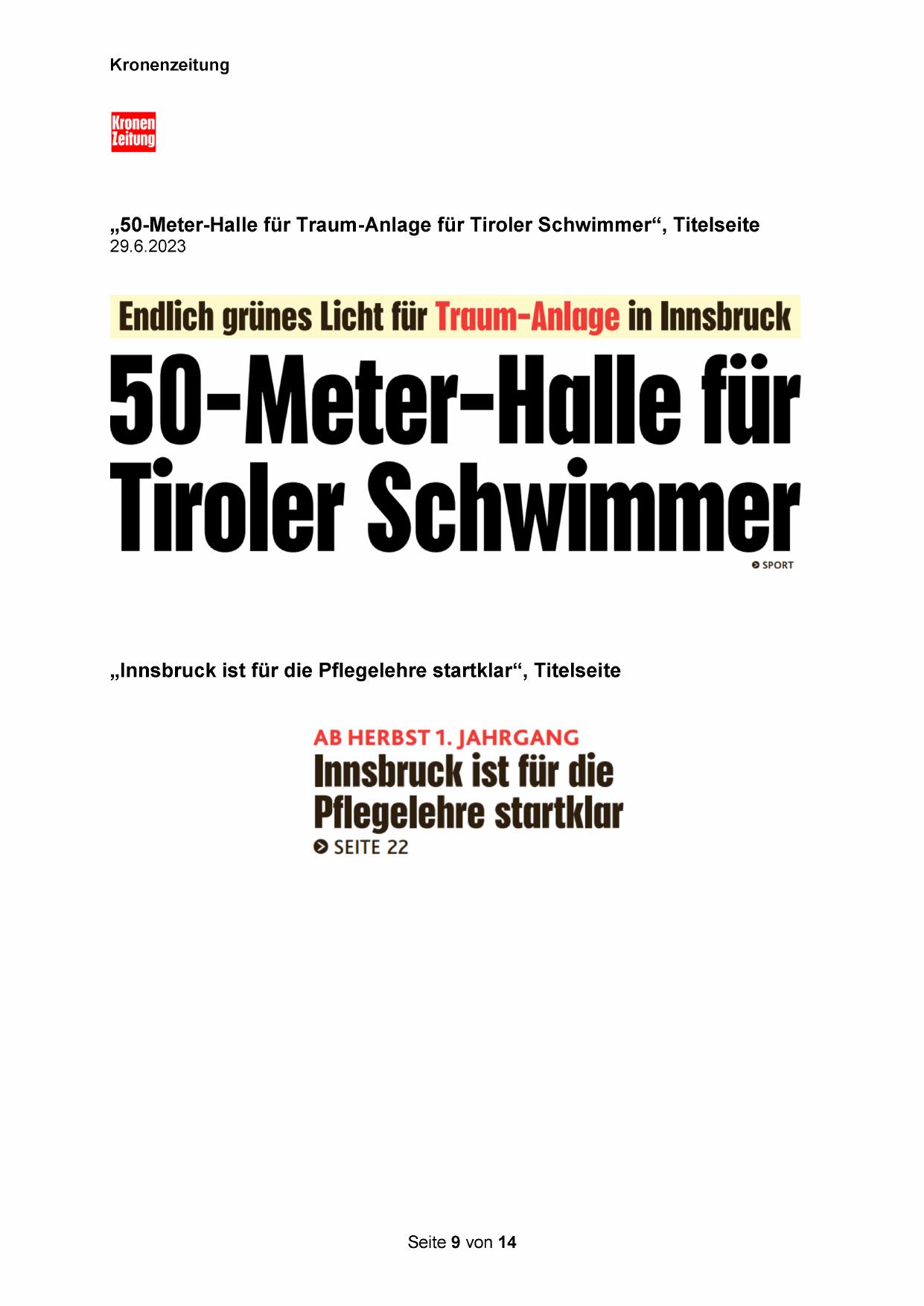 Kronenzeitung

Kronen Zeitung

„50-Meter-Halle für Traum-Anlage für Tiroler Schwimmer“, Titelseite
29.6.2023

Endlich grünes Licht für Traum-Anlage in Innsbruck

50-Meter-Halle für Tiroler Schwimmer

SPORT

„Innsbruck ist für die Pflegelehre startklar“, Titelseite

AB HERBST 1. JAHRGANG

Innsbruck ist für die Pflegelehre startklar

SEITE 22

Seite 9 von 14